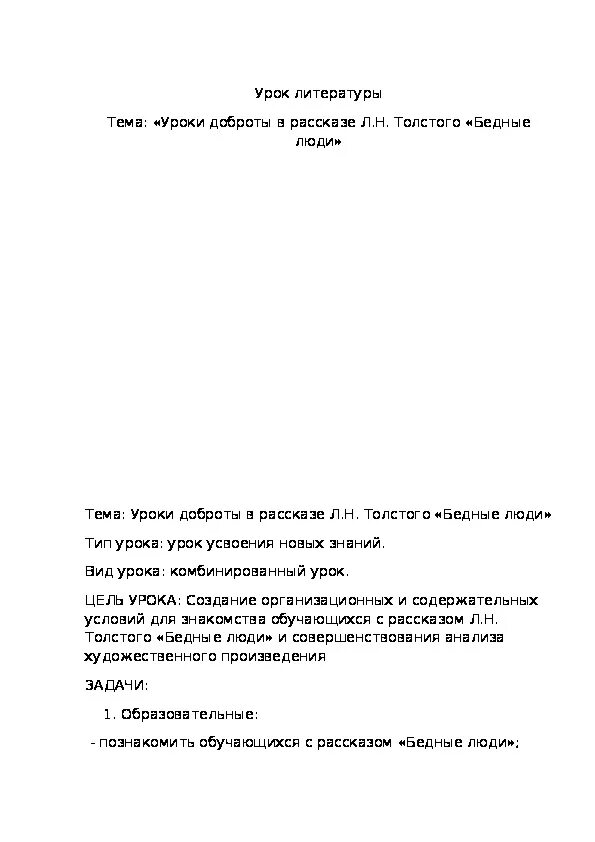 Урок литературы

Тема: «Уроки доброты в рассказе Л.Н. Толстого «Бедные люди»

Тема: Уроки доброты в рассказе Л.Н. Толстого «Бедные люди»

Тип урока: урок усвоения новых знаний.

Вид урока: комбинированный урок.

ЦЕЛЬ УРОКА: Создание организационных и содержательных условий для знакомства обучающихся с рассказом Л.Н. Толстого «Бедные люди» и совершенствования анализа художественного произведения

ЗАДАЧИ:

1. Образовательные:

- познакомить обучающихся с рассказом «Бедные люди»;